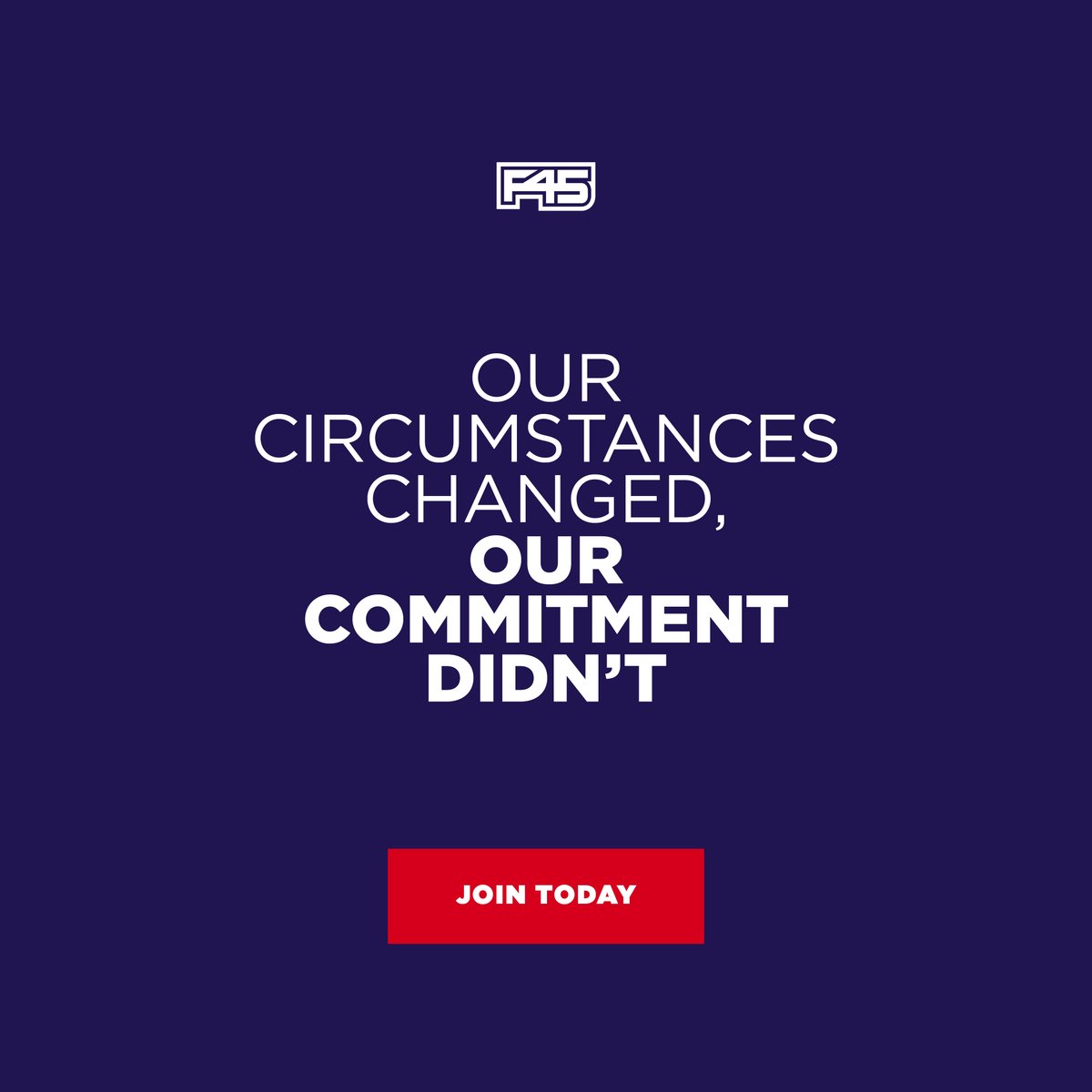 F45

OUR CIRCUMSTANCES CHANGED, OUR COMMITMENT DIDN'T

JOIN TODAY